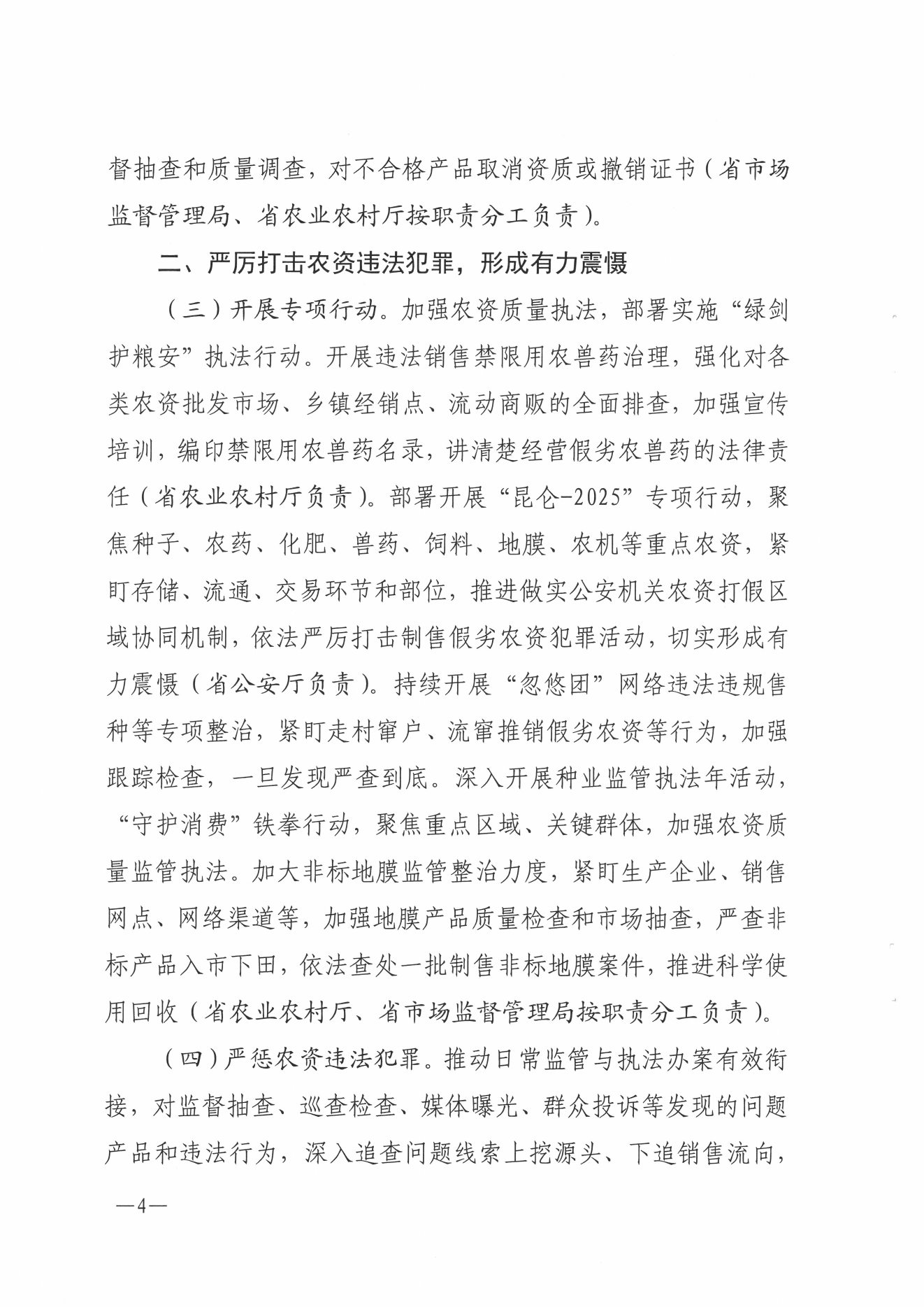 督抽查和质量调查，对不合格产品取消资质或撤销证书（省市场监督管理局、省农业农村厅按职责分工负责）。

二、严厉打击农资违法犯罪，形成有力震慑

（三）开展专项行动。加强农资质量执法，部署实施“绿剑护粮安”执法行动。开展违法销售禁限用农兽药治理，强化对各类农资批发市场、乡镇经销点、流动商贩的全面排查，加强宣传培训，编印禁限用农兽药名录，讲清楚经营假劣农兽药的法律责任（省农业农村厅负责）。部署开展“昆仑-2025”专项行动，聚焦种子、农药、化肥、兽药、饲料、地膜、农机等重点农资，紧盯存储、流通、交易环节和部位，推进做实公安机关农资打假区域协同机制，依法严厉打击制售假劣农资犯罪活动，切实形成有力震慑（省公安厅负责）。持续开展“忽悠团”网络违法违规售种等专项整治，紧盯走村窜户、流窜推销假劣农资等行为，加强跟踪检查，一旦发现严查到底。深入开展种业监管执法年活动，“守护消费”铁拳行动，聚焦重点区域、关键群体，加强农资质量监管执法。加大非标地膜监管整治力度，紧盯生产企业、销售网点、网络渠道等，加强地膜产品质量检查和市场抽查，严查非标产品入市下田，依法查处一批制售非标地膜案件，推进科学使用回收（省农业农村厅、省市场监督管理局按职责分工负责）。

（四）严惩农资违法犯罪。推动日常监管与执法办案有效衔接，对监督抽查、巡查检查、媒体曝光、群众投诉等发现的问题产品和违法行为，深入追查问题线索上挖源头、下追销售流向，

—4—